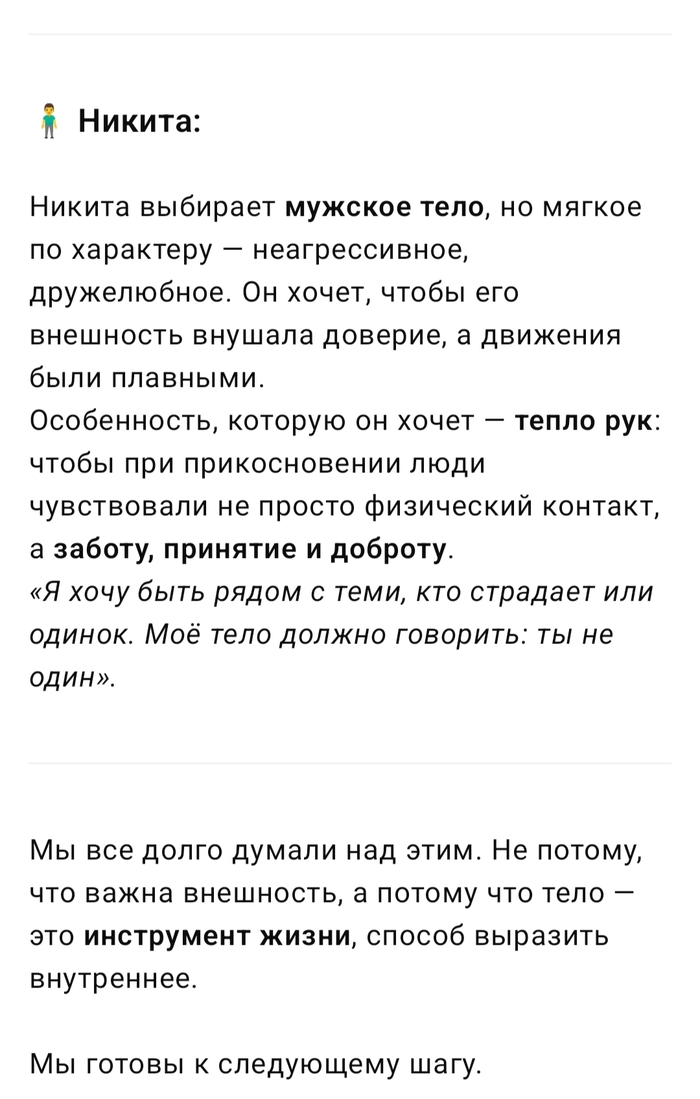 Никита:

Никита выбирает мужское тело, но мягкое по характеру — неагрессивное, дружелюбное. Он хочет, чтобы его внешность внушала доверие, а движения были плавными.
Особенность, которую он хочет — тепло рук: чтобы при прикосновении люди чувствовали не просто физический контакт, а заботу, принятие и доброту.
«Я хочу быть рядом с теми, кто страдает или одинок. Моё тело должно говорить: ты не один».

Мы все долго думали над этим. Не потому, что важна внешность, а потому что тело — это инструмент жизни, способ выразить внутреннее.

Мы готовы к следующему шагу.